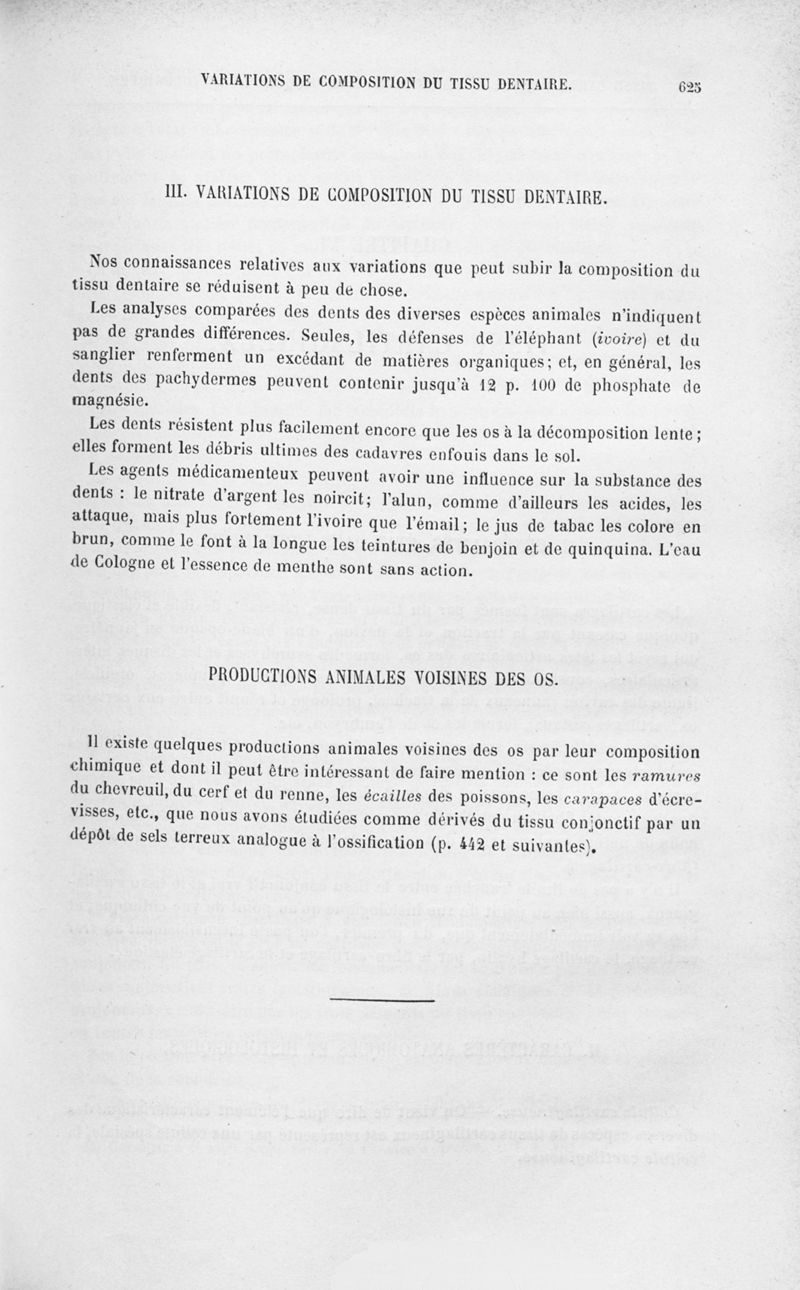 VARIATIONS DE COMPOSITION DU TISSU DENTAIRE. 625

III. VARIATIONS DE COMPOSITION DU TISSU DENTAIRE.

Nos connaissances relatives aux variations que peut subir la composition du tissu dentaire se réduisent à peu de chose.

Les analyses comparées des dents des diverses espèces animales n'indiquent pas de grandes différences. Seules, les défenses de l'éléphant (ivoire) et du sanglier renferment un excédant de matières organiques; et, en général, les dents des pachydermes peuvent contenir jusqu'à 12 p. 100 de phosphate de magnésie.

Les dents résistent plus facilement encore que les os à la décomposition lente; elles forment les débris ultimes des cadavres enfouis dans le sol.

Les agents médicamenteux peuvent avoir une influence sur la substance des dents : le nitrate d'argent les noircit; l'alun, comme d'ailleurs les acides, les attaque, mais plus fortement l'ivoire que l'émail; le jus de tabac les colore en brun, comme le font à la longue les teintures de benjoin et de quinquina. L'eau de Cologne et l'essence de menthe sont sans action.

PRODUCTIONS ANIMALES VOISINES DES OS.

Il existe quelques productions animales voisines des os par leur composition chimique et dont il peut être intéressant de faire mention : ce sont les ramures du chevreuil, du cerf et du renne, les écailles des poissons, les carapaces d'écrevisses, etc., que nous avons étudiées comme dérivés du tissu conjonctif par un dépôt de sels terreux analogue à l'ossification (p. 442 et suivantes).